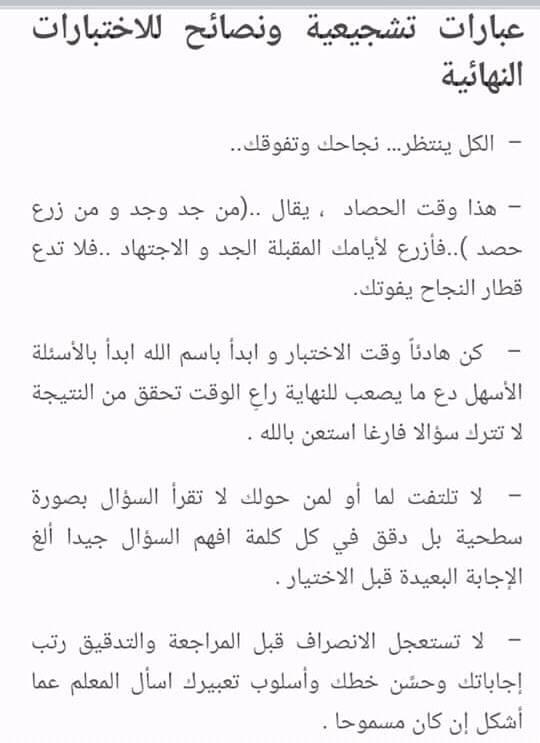 عبارات تشجيعية ونصائح للاختبارات النهائية

– الكل ينتظر... نجاحك وتفوقك..

– هذا وقت الحصاد ، يقال ..(من جد وجد و من زرع حصد )..فأزرع لأيامك المقبلة الجد و الاجتهاد ..فلا تدع قطار النجاح يفوتك.

– كن هادئاً وقت الاختبار و ابدأ باسم الله ابدأ بالأسئلة الأسهل دع ما يصعب للنهاية راعِ الوقت تحقق من النتيجة لا تترك سؤالا فارغا استعن بالله .

– لا تلتفت لما أو لمن حولك لا تقرأ السؤال بصورة سطحية بل دقق في كل كلمة افهم السؤال جيدا ألغ الإجابة البعيدة قبل الاختيار .

– لا تستعجل الانصراف قبل المراجعة والتدقيق رتب إجاباتك وحسّن خطك وأسلوب تعبيرك اسأل المعلم عما أشكل إن كان مسموحا .